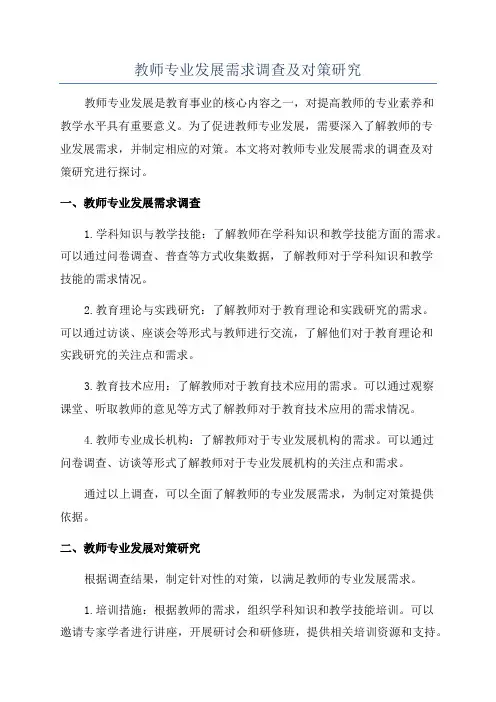 教师专业发展需求调查及对策研究

教师专业发展是教育事业的核心内容之一，对提高教师的专业素养和教学水平具有重要意义。为了促进教师专业发展，需要深入了解教师的专业发展需求，并制定相应的对策。本文将对教师专业发展需求的调查及对策研究进行探讨。

一、教师专业发展需求调查

1.学科知识与教学技能：了解教师在学科知识和教学技能方面的需求。可以通过问卷调查、普查等方式收集数据，了解教师对于学科知识和教学技能的需求情况。

2.教育理论与实践研究：了解教师对于教育理论和实践研究的需求。可以通过访谈、座谈会等形式与教师进行交流，了解他们对于教育理论和实践研究的关注点和需求。

3.教育技术应用：了解教师对于教育技术应用的需求。可以通过观察课堂、听取教师的意见等方式了解教师对于教育技术应用的需求情况。

4.教师专业成长机构：了解教师对于专业发展机构的需求。可以通过问卷调查、访谈等形式了解教师对于专业发展机构的关注点和需求。

通过以上调查，可以全面了解教师的专业发展需求，为制定对策提供依据。

二、教师专业发展对策研究

根据调查结果，制定针对性的对策，以满足教师的专业发展需求。

1.培训措施：根据教师的需求，组织学科知识和教学技能培训。可以邀请专家学者进行讲座，开展研讨会和研修班，提供相关培训资源和支持。